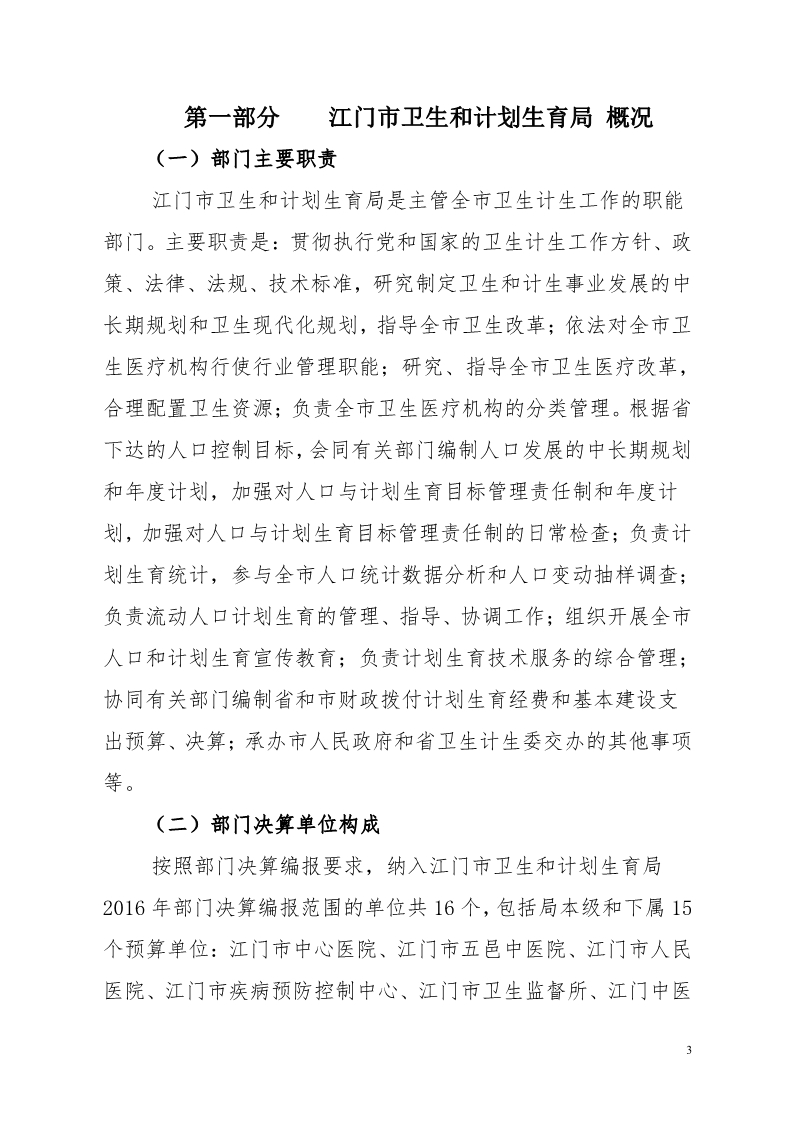 第一部分　　江门市卫生和计划生育局 概况

（一）部门主要职责

江门市卫生和计划生育局是主管全市卫生计生工作的职能部门。主要职责是：贯彻执行党和国家的卫生计生工作方针、政策、法律、法规、技术标准，研究制定卫生和计生事业发展的中长期规划和卫生现代化规划，指导全市卫生改革；依法对全市卫生医疗机构行使行业管理职能；研究、指导全市卫生医疗改革，合理配置卫生资源；负责全市卫生医疗机构的分类管理。根据省下达的人口控制目标，会同有关部门编制人口发展的中长期规划和年度计划，加强对人口与计划生育目标管理责任制和年度计划，加强对人口与计划生育目标管理责任制的日常检查；负责计划生育统计，参与全市人口统计数据分析和人口变动抽样调查；负责流动人口计划生育的管理、指导、协调工作；组织开展全市人口和计划生育宣传教育；负责计划生育技术服务的综合管理；协同有关部门编制省和市财政拨付计划生育经费和基本建设支出预算、决算；承办市人民政府和省卫生计生委交办的其他事项等。

（二）部门决算单位构成

按照部门决算编报要求，纳入江门市卫生和计划生育局2016年部门决算编报范围的单位共16个，包括局本级和下属15个预算单位：江门市中心医院、江门市五邑中医院、江门市人民医院、江门市疾病预防控制中心、江门市卫生监督所、江门中医

3